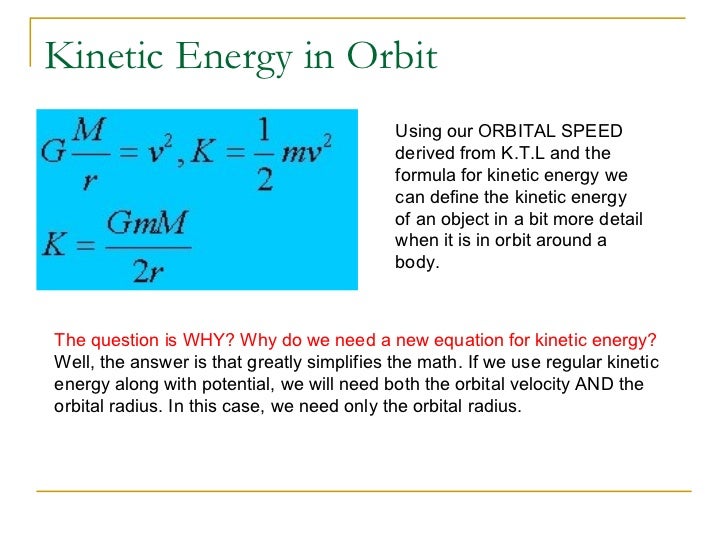 Kinetic Energy in Orbit

$G\frac{M}{r} = v^2, K = \frac{1}{2}mv^2$

$K = \frac{GmM}{2r}$

Using our ORBITAL SPEED derived from K.T.L and the formula for kinetic energy we can define the kinetic energy of an object in a bit more detail when it is in orbit around a body.

The question is WHY? Why do we need a new equation for kinetic energy? Well, the answer is that greatly simplifies the math. If we use regular kinetic energy along with potential, we will need both the orbital velocity AND the orbital radius. In this case, we need only the orbital radius.